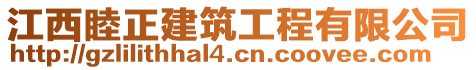 江西睦正建筑工程有限公司
http://gzlilithhal4.cn.coovee.com